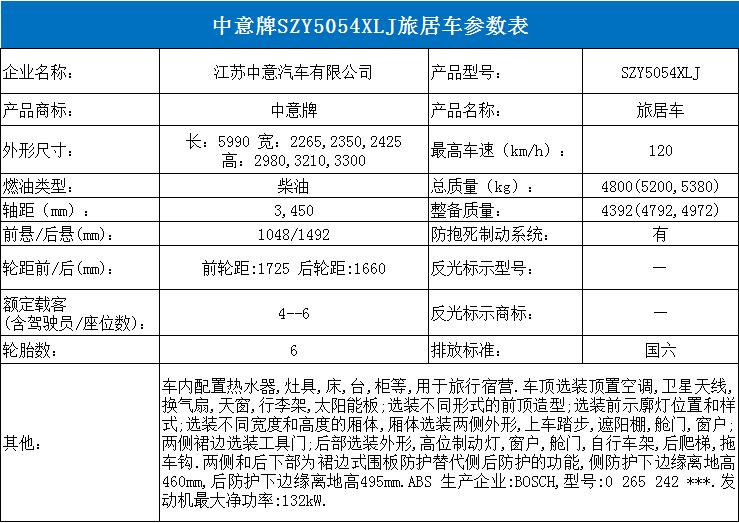 中意牌SZY5054XLJ旅居车参数表

| 企业名称： | 江苏中意汽车有限公司 | 产品型号： | SZY5054XLJ |
|---|---|---|---|
| 产品商标： | 中意牌 | 产品名称： | 旅居车 |
| 外形尺寸： | 长：5990 宽：2265,2350,2425 高：2980,3210,3300 | 最高车速（km/h）： | 120 |
| 燃油类型： | 柴油 | 总质量（kg）： | 4800(5200,5380) |
| 轴距（mm）： | 3,450 | 整备质量： | 4392(4792,4972) |
| 前悬/后悬(mm)： | 1048/1492 | 防抱死制动系统： | 有 |
| 轮距前/后(mm)： | 前轮距:1725 后轮距:1660 | 反光标示型号： | — |
| 额定载客（含驾驶员/座位数）： | 4--6 | 反光标示商标： | — |
| 轮胎数： | 6 | 排放标准： | 国六 |
| 其他： | 车内配置热水器,灶具,床,台,柜等,用于旅行宿营.车顶选装顶置空调,卫星天线,换气扇,天窗,行李架,太阳能板;选装不同形式的前顶造型;选装前示廓灯位置和样式;选装不同宽度和高度的厢体,厢体选装两侧外形,上车踏步,遮阳棚,舱门,窗户;两侧裙边选装工具门;后部选装外形,高位制动灯,窗户,舱门,自行车架,后爬梯,拖车钩.两侧和后下部为裙边式围板防护替代侧后防护的功能,侧防护下边缘离地高460mm,后防护下边缘离地高495mm.ABS 生产企业:BOSCH,型号:0 265 242 ***.发动机最大净功率:132kW. | | |